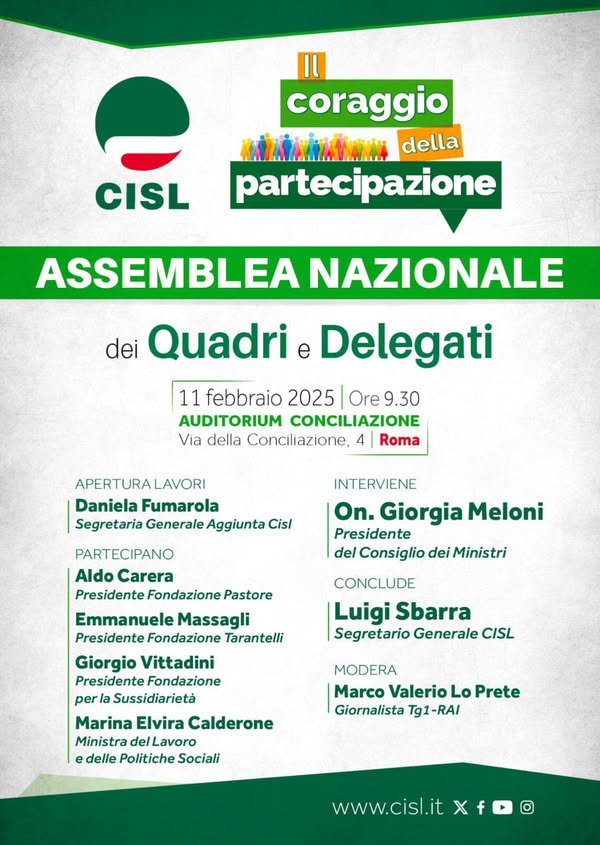 CISL

Il coraggio della partecipazione

ASSEMBLEA NAZIONALE

dei Quadri e Delegati

11 febbraio 2025 | Ore 9.30
AUDITORIUM CONCILIAZIONE
Via della Conciliazione, 4 | Roma

APERTURA LAVORI
Daniela Fumarola
Segretaria Generale Aggiunta Cisl

PARTECIPANO
Aldo Carera
Presidente Fondazione Pastore

Emmanuele Massagli
Presidente Fondazione Tarantelli

Giorgio Vittadini
Presidente Fondazione per la Sussidiarietà

Marina Elvira Calderone
Ministra del Lavoro e delle Politiche Sociali

INTERVIENE
On. Giorgia Meloni
Presidente del Consiglio dei Ministri

CONCLUDE
Luigi Sbarra
Segretario Generale CISL

MODERA
Marco Valerio Lo Prete
Giornalista Tg1-RAI

www.cisl.it